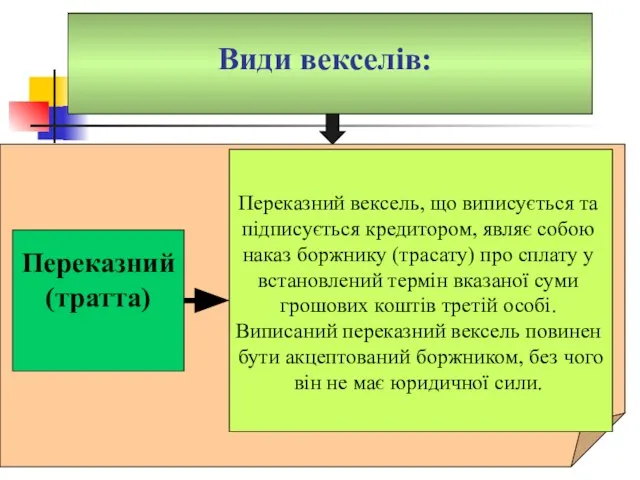 Види векселів:

Переказний (тратта)

Переказний вексель, що виписується та підписується кредитором, являє собою наказ боржнику (трасату) про сплату у встановлений термін вказаної суми грошових коштів третій особі. Виписаний переказний вексель повинен бути акцептований боржником, без чого він не має юридичної сили.